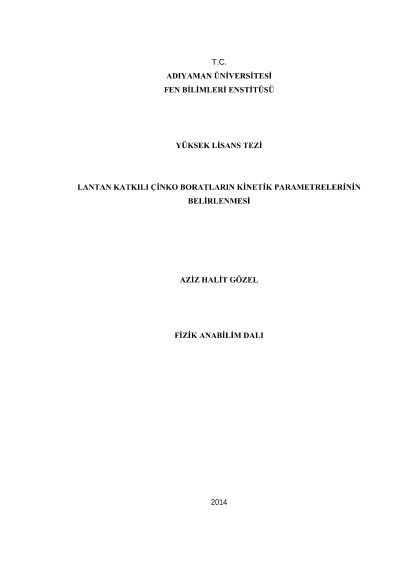 T.C.
ADIYAMAN ÜNİVERSİTESİ
FEN BİLİMLERİ ENSTİTÜSÜ

YÜKSEK LİSANS TEZİ

LANTAN KATKILI ÇİNKO BORATLARIN KİNETİK PARAMETRELERİNİN BELİRLENMESİ

AZİZ HALİT GÖZEL

FİZİK ANABİLİM DALI

2014